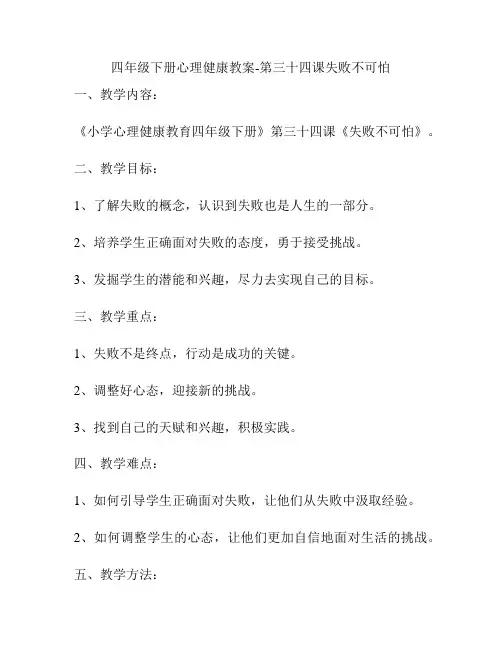 四年级下册心理健康教案-第三十四课失败不可怕

一、教学内容：

《小学心理健康教育四年级下册》第三十四课《失败不可怕》。

二、教学目标：

1、了解失败的概念，认识到失败也是人生的一部分。

2、培养学生正确面对失败的态度，勇于接受挑战。

3、发掘学生的潜能和兴趣，尽力去实现自己的目标。

三、教学重点：

1、失败不是终点，行动是成功的关键。

2、调整好心态，迎接新的挑战。

3、找到自己的天赋和兴趣，积极实践。

四、教学难点：

1、如何引导学生正确面对失败，让他们从失败中汲取经验。

2、如何调整学生的心态，让他们更加自信地面对生活的挑战。

五、教学方法：